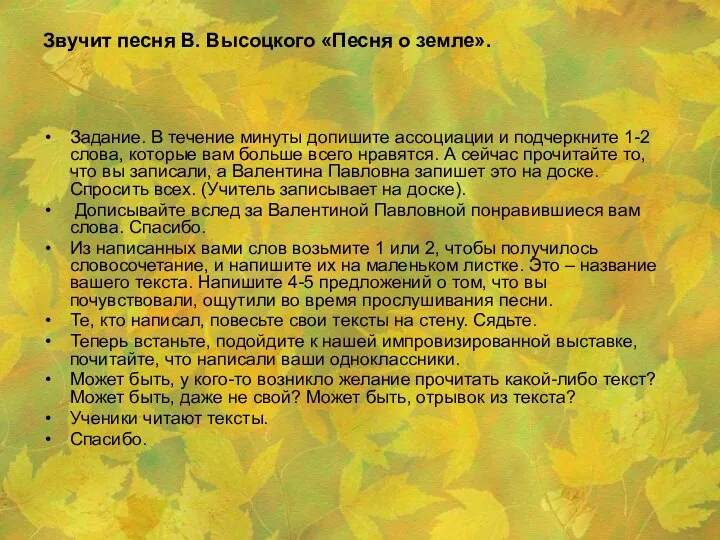 Звучит песня В. Высоцкого «Песня о земле».

• Задание. В течение минуты допишите ассоциации и подчеркните 1-2 слова, которые вам больше всего нравятся. А сейчас прочитайте то, что вы записали, а Валентина Павловна запишет это на доске. Спросить всех. (Учитель записывает на доске).
• Дописывайте вслед за Валентиной Павловной понравившиеся вам слова. Спасибо.
• Из написанных вами слов возьмите 1 или 2, чтобы получилось словосочетание, и напишите их на маленьком листке. Это – название вашего текста. Напишите 4-5 предложений о том, что вы почувствовали, ощутили во время прослушивания песни.
• Те, кто написал, повесьте свои тексты на стену. Сядьте.
• Теперь встаньте, подойдите к нашей импровизированной выставке, почитайте, что написали ваши одноклассники.
• Может быть, у кого-то возникло желание прочитать какой-либо текст? Может быть, даже не свой? Может быть, отрывок из текста?
• Ученики читают тексты.
• Спасибо.